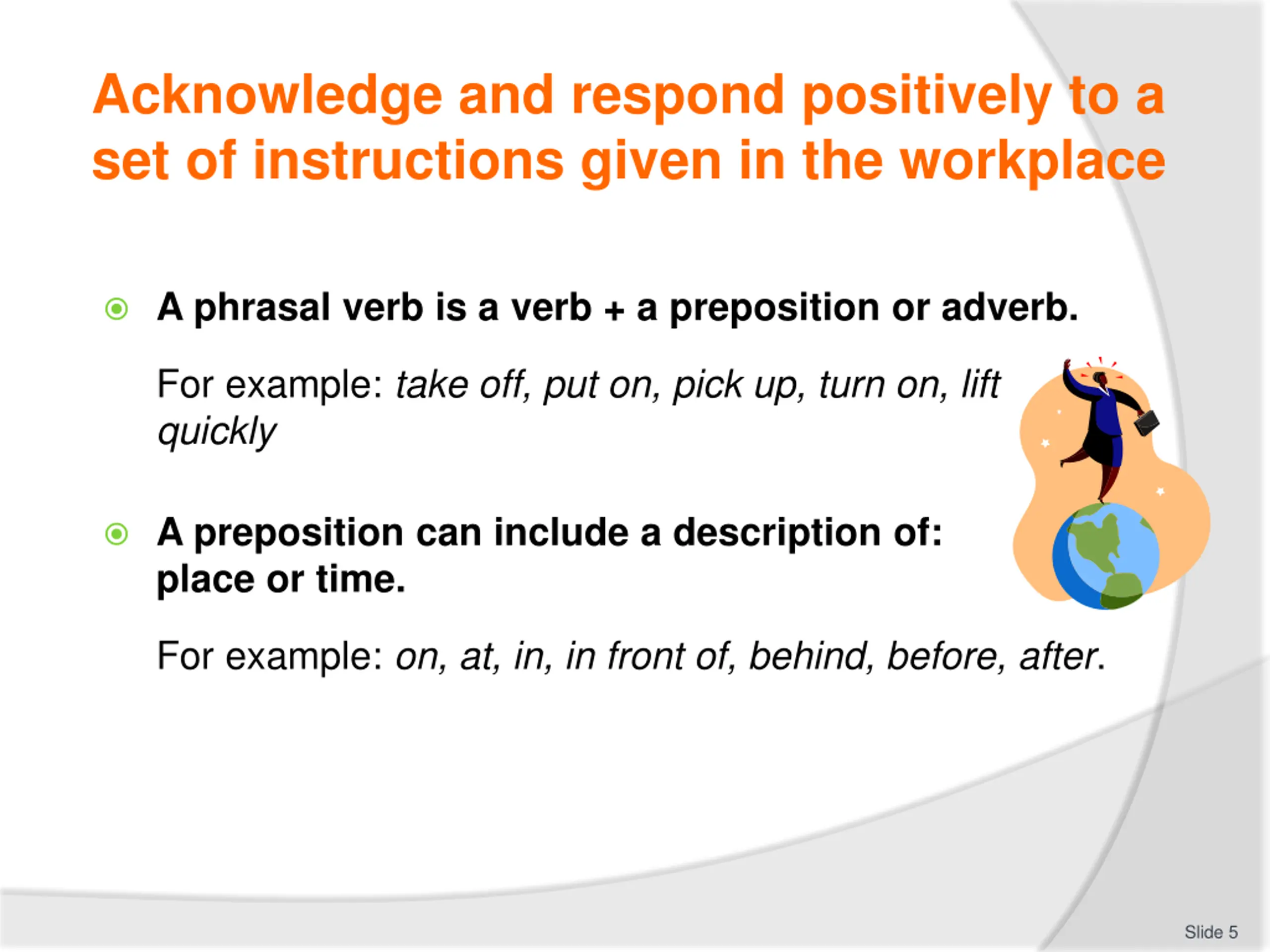 Acknowledge and respond positively to a set of instructions given in the workplace

A phrasal verb is a verb + a preposition or adverb.

For example: take off, put on, pick up, turn on, lift quickly

A preposition can include a description of: place or time.

For example: on, at, in, in front of, behind, before, after.

Slide 5